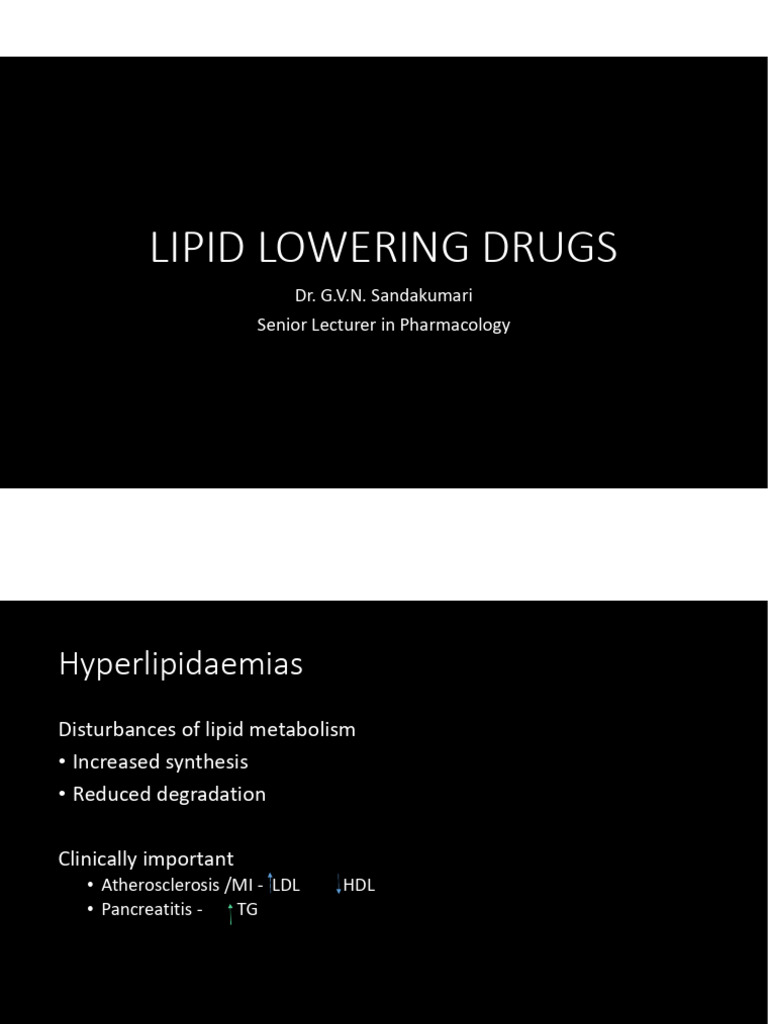 LIPID LOWERING DRUGS

Dr. G.V.N. Sandakumari

Senior Lecturer in Pharmacology

Hyperlipidaemias

Disturbances of lipid metabolism

• Increased synthesis

• Reduced degradation

Clinically important

• Atherosclerosis /MI - ↑LDL ↓HDL

• Pancreatitis - ↑TG